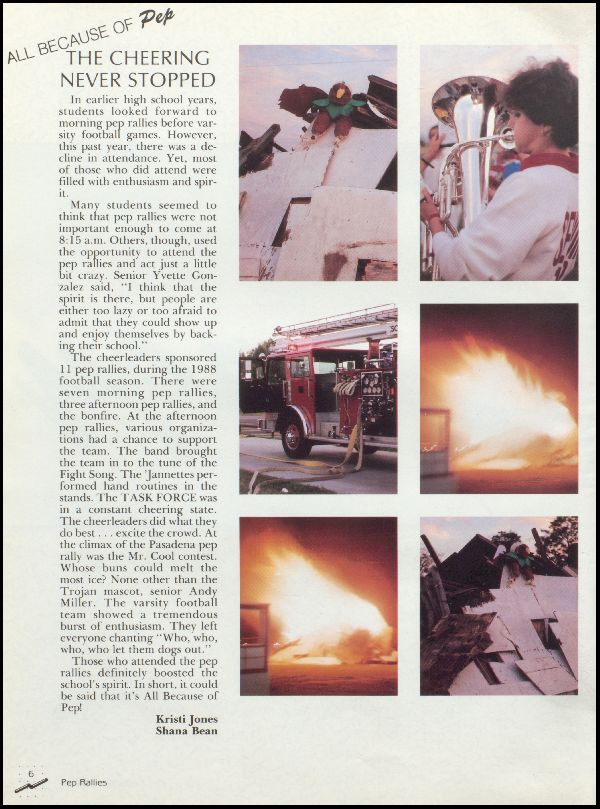 ALL BECAUSE OF Pep

THE CHEERING NEVER STOPPED

In earlier high school years, students looked forward to morning pep rallies before varsity football games. However, this past year, there was a decline in attendance. Yet, most of those who did attend were filled with enthusiasm and spirit.

Many students seemed to think that pep rallies were not important enough to come at 8:15 a.m. Others, though, used the opportunity to attend the pep rallies and act just a little bit crazy. Senior Yvette Gonzalez said, "I think that the spirit is there, but people are either too lazy or too afraid to admit that they could show up and enjoy themselves by backing their school."

The cheerleaders sponsored 11 pep rallies, during the 1988 football season. There were seven morning pep rallies, three afternoon pep rallies, and the bonfire. At the afternoon pep rallies, various organizations had a chance to support the team. The band brought the team in to the tune of the Fight Song. The 'Jannettes performed hand routines in the stands. The TASK FORCE was in a constant cheering state. The cheerleaders did what they do best . . . excite the crowd. At the climax of the Pasadena pep rally was the Mr. Cool contest. Whose buns could melt the most ice? None other than the Trojan mascot, senior Andy Miller. The varsity football team showed a tremendous burst of enthusiasm. They left everyone chanting "Who, who, who, who let them dogs out."

Those who attended the pep rallies definitely boosted the school's spirit. In short, it could be said that it's All Because of Pep!

Kristi Jones
Shana Bean

6 Pep Rallies